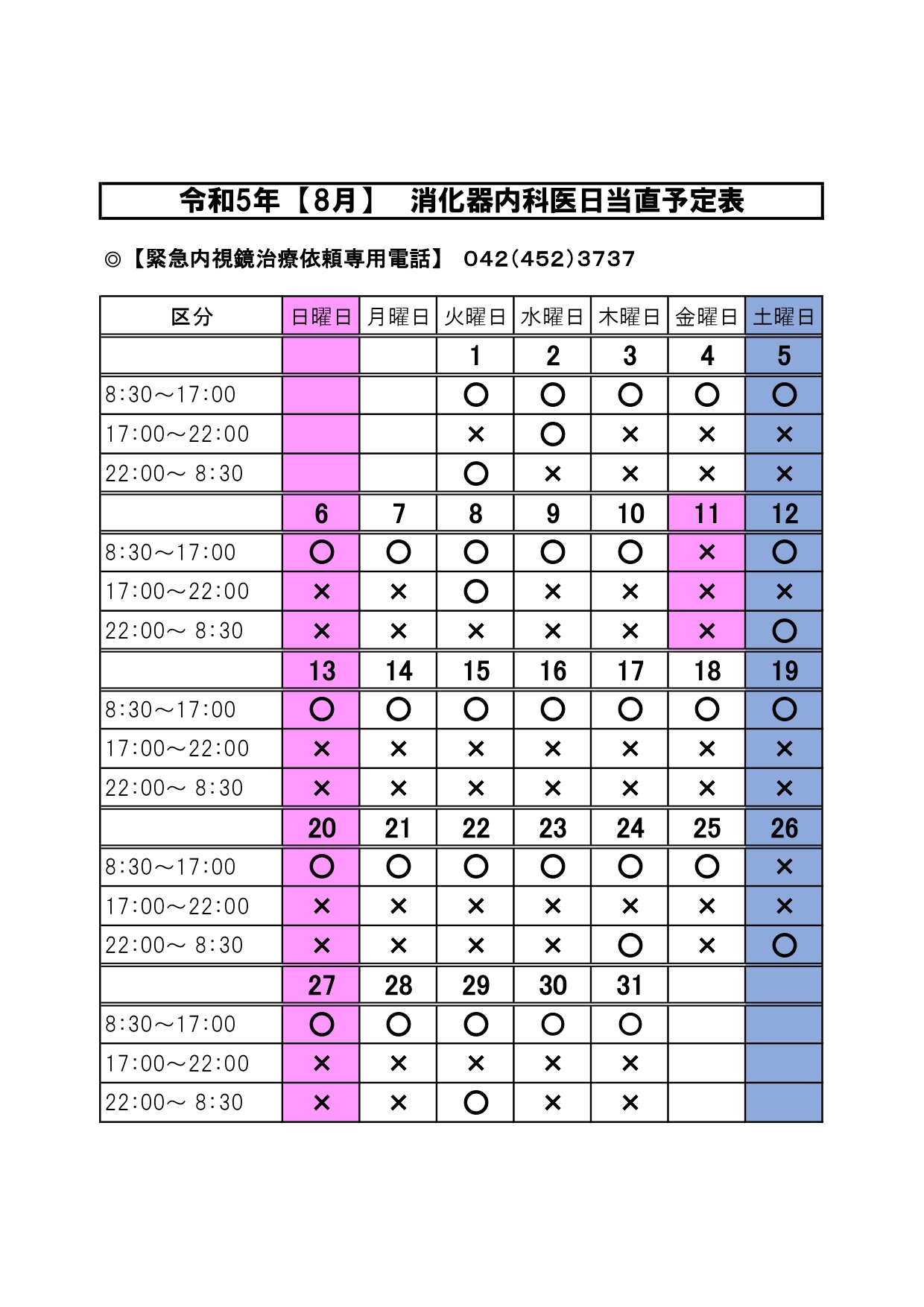 令和5年【8月】　消化器内科医日当直予定表

◎【緊急内視鏡治療依頼専用電話】 042(452)3737

| 区分 | 日曜日 | 月曜日 | 火曜日 | 水曜日 | 木曜日 | 金曜日 | 土曜日 |
|---|---|---|---|---|---|---|---|
| | | | 1 | 2 | 3 | 4 | 5 |
| 8:30～17:00 | | | ○ | ○ | ○ | ○ | ○ |
| 17:00～22:00 | | | × | ○ | × | × | × |
| 22:00～ 8:30 | | | ○ | × | × | × | × |
| | 6 | 7 | 8 | 9 | 10 | 11 | 12 |
| 8:30～17:00 | ○ | ○ | ○ | ○ | ○ | × | ○ |
| 17:00～22:00 | × | × | ○ | × | × | × | × |
| 22:00～ 8:30 | × | × | × | × | × | × | ○ |
| | 13 | 14 | 15 | 16 | 17 | 18 | 19 |
| 8:30～17:00 | ○ | ○ | ○ | ○ | ○ | ○ | ○ |
| 17:00～22:00 | × | × | × | × | × | × | × |
| 22:00～ 8:30 | × | × | × | × | × | × | × |
| | 20 | 21 | 22 | 23 | 24 | 25 | 26 |
| 8:30～17:00 | ○ | ○ | ○ | ○ | ○ | ○ | × |
| 17:00～22:00 | × | × | × | × | × | × | × |
| 22:00～ 8:30 | × | × | × | × | ○ | × | ○ |
| | 27 | 28 | 29 | 30 | 31 | | |
| 8:30～17:00 | ○ | ○ | ○ | ○ | ○ | | |
| 17:00～22:00 | × | × | × | × | × | | |
| 22:00～ 8:30 | × | × | ○ | × | × | | |